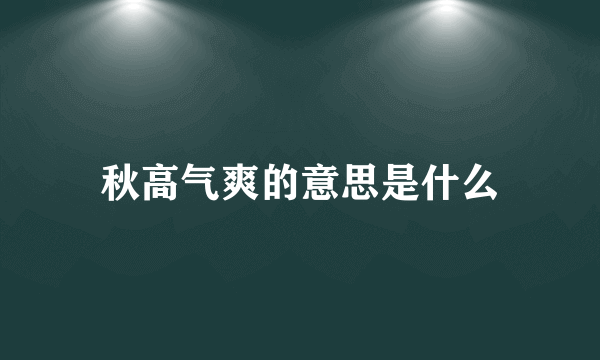 秋高气爽的意思是什么